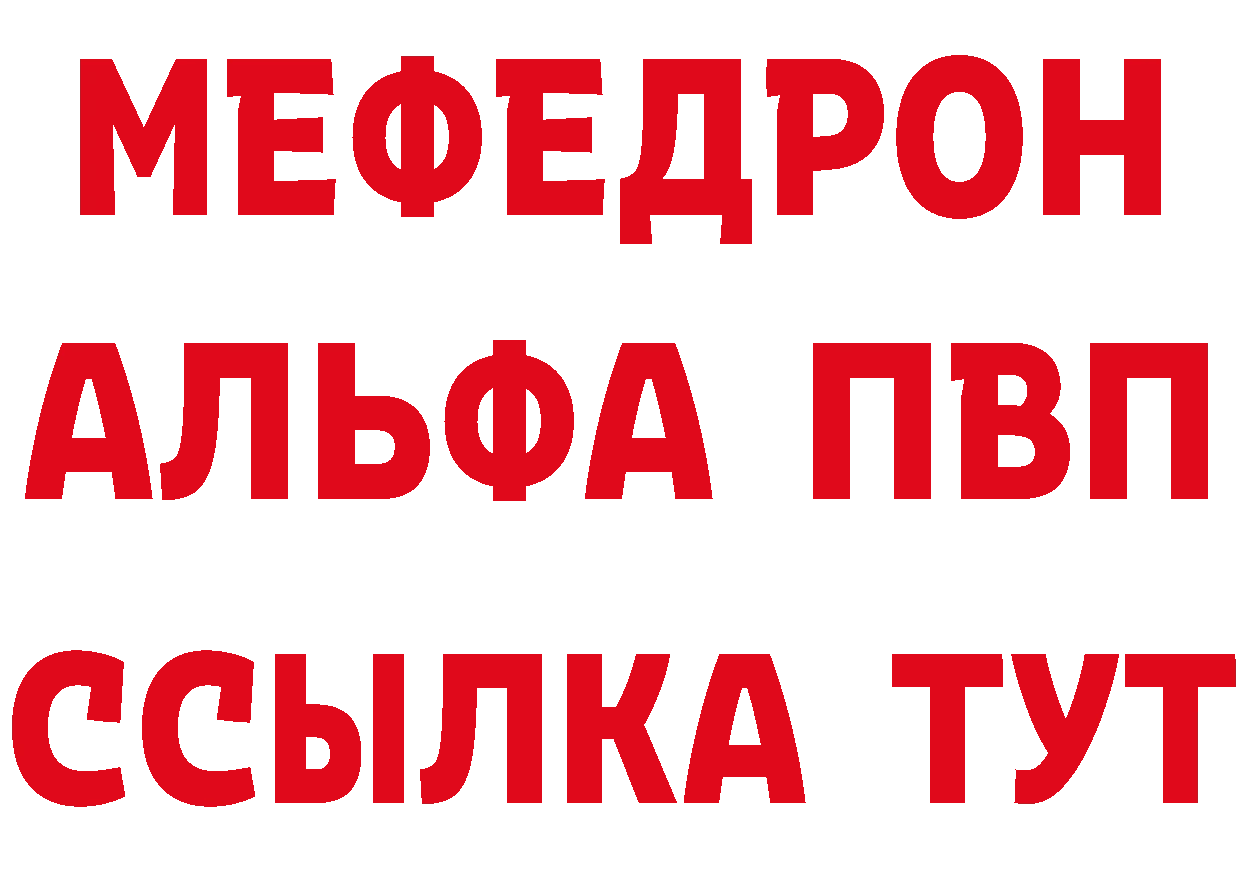 МЕФЕДРОН
АЛЬФА ПВП
ССЫЛКА ТУТ